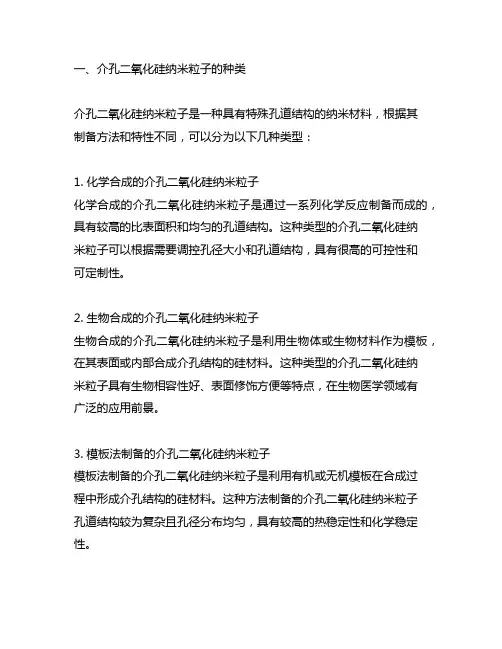 一、介孔二氧化硅纳米粒子的种类

介孔二氧化硅纳米粒子是一种具有特殊孔道结构的纳米材料，根据其制备方法和特性不同，可以分为以下几种类型：

1. 化学合成的介孔二氧化硅纳米粒子
化学合成的介孔二氧化硅纳米粒子是通过一系列化学反应制备而成的，具有较高的比表面积和均匀的孔道结构。这种类型的介孔二氧化硅纳米粒子可以根据需要调控孔径大小和孔道结构，具有很高的可控性和可定制性。

2. 生物合成的介孔二氧化硅纳米粒子
生物合成的介孔二氧化硅纳米粒子是利用生物体或生物材料作为模板，在其表面或内部合成介孔结构的硅材料。这种类型的介孔二氧化硅纳米粒子具有生物相容性好、表面修饰方便等特点，在生物医学领域有广泛的应用前景。

3. 模板法制备的介孔二氧化硅纳米粒子
模板法制备的介孔二氧化硅纳米粒子是利用有机或无机模板在合成过程中形成介孔结构的硅材料。这种方法制备的介孔二氧化硅纳米粒子孔道结构较为复杂且孔径分布均匀，具有较高的热稳定性和化学稳定性。